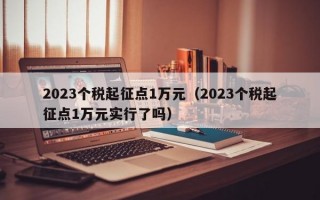 2023个税起征点1万元（2023个税起征点1万元实行了吗）